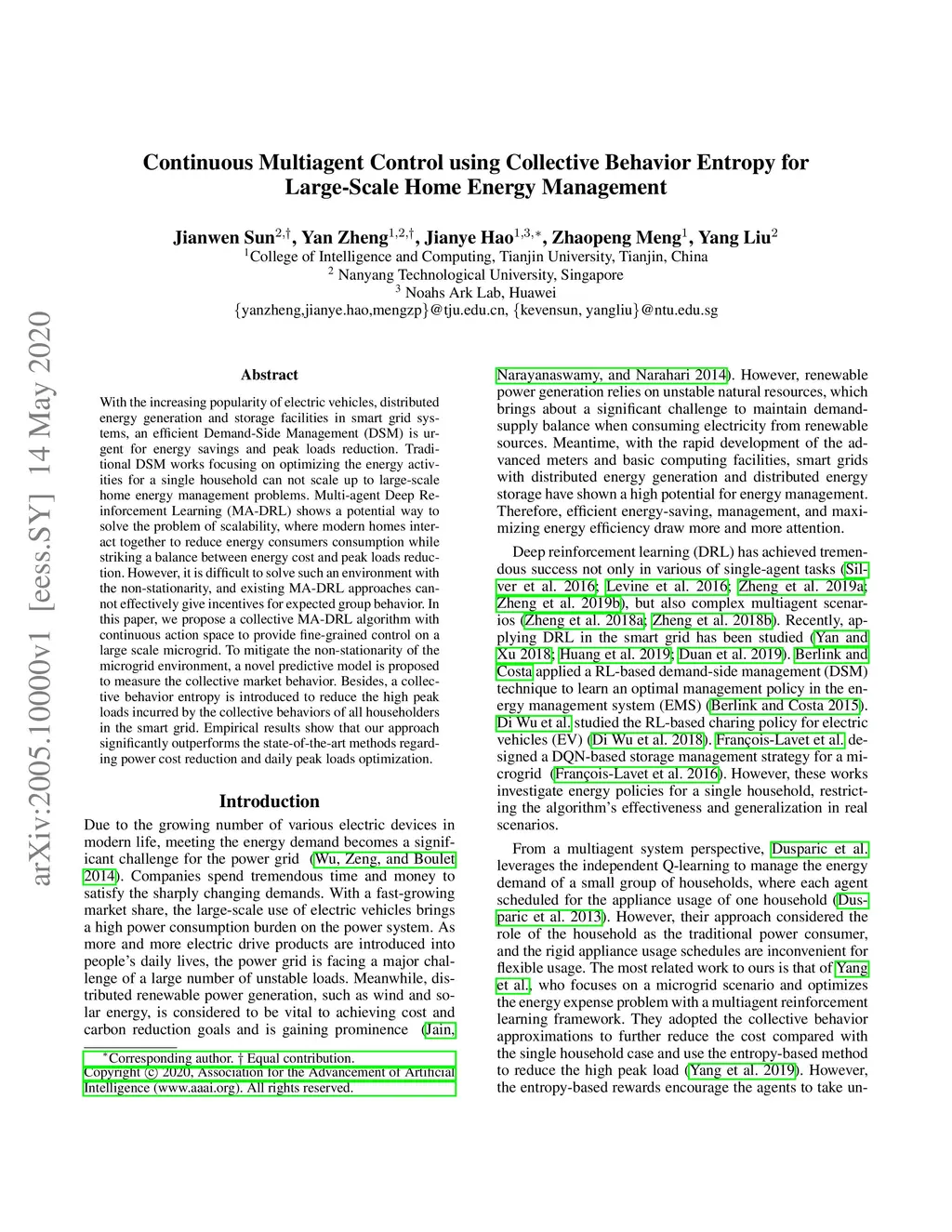 arXiv:2005.10000v1 [eess.SY] 14 May 2020

Continuous Multiagent Control using Collective Behavior Entropy for Large-Scale Home Energy Management

Jianwen Sun$^{2,\dagger}$, Yan Zheng$^{1,2,\dagger}$, Jianye Hao$^{1,3,*}$, Zhaopeng Meng$^{1}$, Yang Liu$^{2}$
$^{1}$College of Intelligence and Computing, Tianjin University, Tianjin, China
$^{2}$ Nanyang Technological University, Singapore
$^{3}$ Noahs Ark Lab, Huawei
{yanzheng,jianye.hao,mengzp}@tju.edu.cn, {kevensun, yangliu}@ntu.edu.sg

Abstract

With the increasing popularity of electric vehicles, distributed energy generation and storage facilities in smart grid systems, an efficient Demand-Side Management (DSM) is urgent for energy savings and peak loads reduction. Traditional DSM works focusing on optimizing the energy activities for a single household can not scale up to large-scale home energy management problems. Multi-agent Deep Reinforcement Learning (MA-DRL) shows a potential way to solve the problem of scalability, where modern homes interact together to reduce energy consumers consumption while striking a balance between energy cost and peak loads reduction. However, it is difficult to solve such an environment with the non-stationarity, and existing MA-DRL approaches cannot effectively give incentives for expected group behavior. In this paper, we propose a collective MA-DRL algorithm with continuous action space to provide fine-grained control on a large scale microgrid. To mitigate the non-stationarity of the microgrid environment, a novel predictive model is proposed to measure the collective market behavior. Besides, a collective behavior entropy is introduced to reduce the high peak loads incurred by the collective behaviors of all householders in the smart grid. Empirical results show that our approach significantly outperforms the state-of-the-art methods regarding power cost reduction and daily peak loads optimization.

Introduction

Due to the growing number of various electric devices in modern life, meeting the energy demand becomes a significant challenge for the power grid (Wu, Zeng, and Boulet 2014). Companies spend tremendous time and money to satisfy the sharply changing demands. With a fast-growing market share, the large-scale use of electric vehicles brings a high power consumption burden on the power system. As more and more electric drive products are introduced into people's daily lives, the power grid is facing a major challenge of a large number of unstable loads. Meanwhile, distributed renewable power generation, such as wind and solar energy, is considered to be vital to achieving cost and carbon reduction goals and is gaining prominence (Jain,

*Corresponding author. † Equal contribution.
Copyright © 2020, Association for the Advancement of Artificial Intelligence (www.aaai.org). All rights reserved.

Narayanaswamy, and Narahari 2014). However, renewable power generation relies on unstable natural resources, which brings about a significant challenge to maintain demand-supply balance when consuming electricity from renewable sources. Meantime, with the rapid development of the advanced meters and basic computing facilities, smart grids with distributed energy generation and distributed energy storage have shown a high potential for energy management. Therefore, efficient energy-saving, management, and maximizing energy efficiency draw more and more attention.

Deep reinforcement learning (DRL) has achieved tremendous success not only in various of single-agent tasks (Silver et al. 2016; Levine et al. 2016; Zheng et al. 2019a; Zheng et al. 2019b), but also complex multiagent scenarios (Zheng et al. 2018a; Zheng et al. 2018b). Recently, applying DRL in the smart grid has been studied (Yan and Xu 2018; Huang et al. 2019; Duan et al. 2019). Berlink and Costa applied a RL-based demand-side management (DSM) technique to learn an optimal management policy in the energy management system (EMS) (Berlink and Costa 2015). Di Wu et al. studied the RL-based charing policy for electric vehicles (EV) (Di Wu et al. 2018). François-Lavet et al. designed a DQN-based storage management strategy for a microgrid (François-Lavet et al. 2016). However, these works investigate energy policies for a single household, restricting the algorithm's effectiveness and generalization in real scenarios.

From a multiagent system perspective, Dusparic et al. leverages the independent Q-learning to manage the energy demand of a small group of households, where each agent scheduled for the appliance usage of one household (Dusparic et al. 2013). However, their approach considered the role of the household as the traditional power consumer, and the rigid appliance usage schedules are inconvenient for flexible usage. The most related work to ours is that of Yang et al., who focuses on a microgrid scenario and optimizes the energy expense problem with a multiagent reinforcement learning framework. They adopted the collective behavior approximations to further reduce the cost compared with the single household case and use the entropy-based method to reduce the high peak load (Yang et al. 2019). However, the entropy-based rewards encourage the agents to take un-